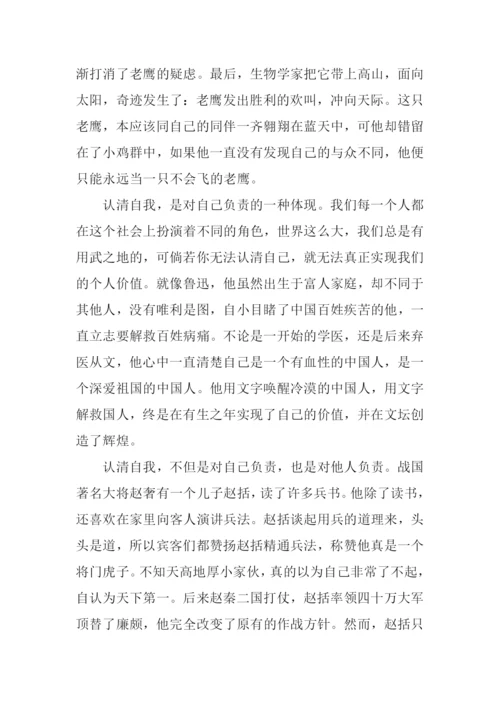 渐打消了老鹰的疑虑。最后，生物学家把它带上高山，面向太阳，奇迹发生了：老鹰发出胜利的欢叫，冲向天际。这只老鹰，本应该同自己的同伴一齐翱翔在蓝天中，可他却错留在了小鸡群中，如果他一直没有发现自己的与众不同，他便只能永远当一只不会飞的老鹰。

认清自我，是对自己负责的一种体现。我们每一个人都在这个社会上扮演着不同的角色，世界这么大，我们总是有用武之地的，可倘若你无法认清自己，就无法真正实现我们的个人价值。就像鲁迅，他虽然出生于富人家庭，却不同于其他人，没有唯利是图，自小目睹了中国百姓疾苦的他，一直立志要解救百姓病痛。不论是一开始的学医，还是后来弃医从文，他心中一直清楚自己是一个有血性的中国人，是一个深爱祖国的中国人。他用文字唤醒冷漠的中国人，用文字解救国人，终是在有生之年实现了自己的价值，并在文坛创造了辉煌。

认清自我，不但是对自己负责，也是对他人负责。战国著名大将赵奢有一个儿子赵括，读了许多兵书。他除了读书，还喜欢在家里向客人演讲兵法。赵括谈起用兵的道理来，头头是道，所以宾客们都赞扬赵括精通兵法，称赞他真是一个将门虎子。不知天高地厚小家伙，真的以为自己非常了不起，自认为天下第一。后来赵秦二国打仗，赵括率领四十万大军顶替了廉颇，他完全改变了原有的作战方针。然而，赵括只